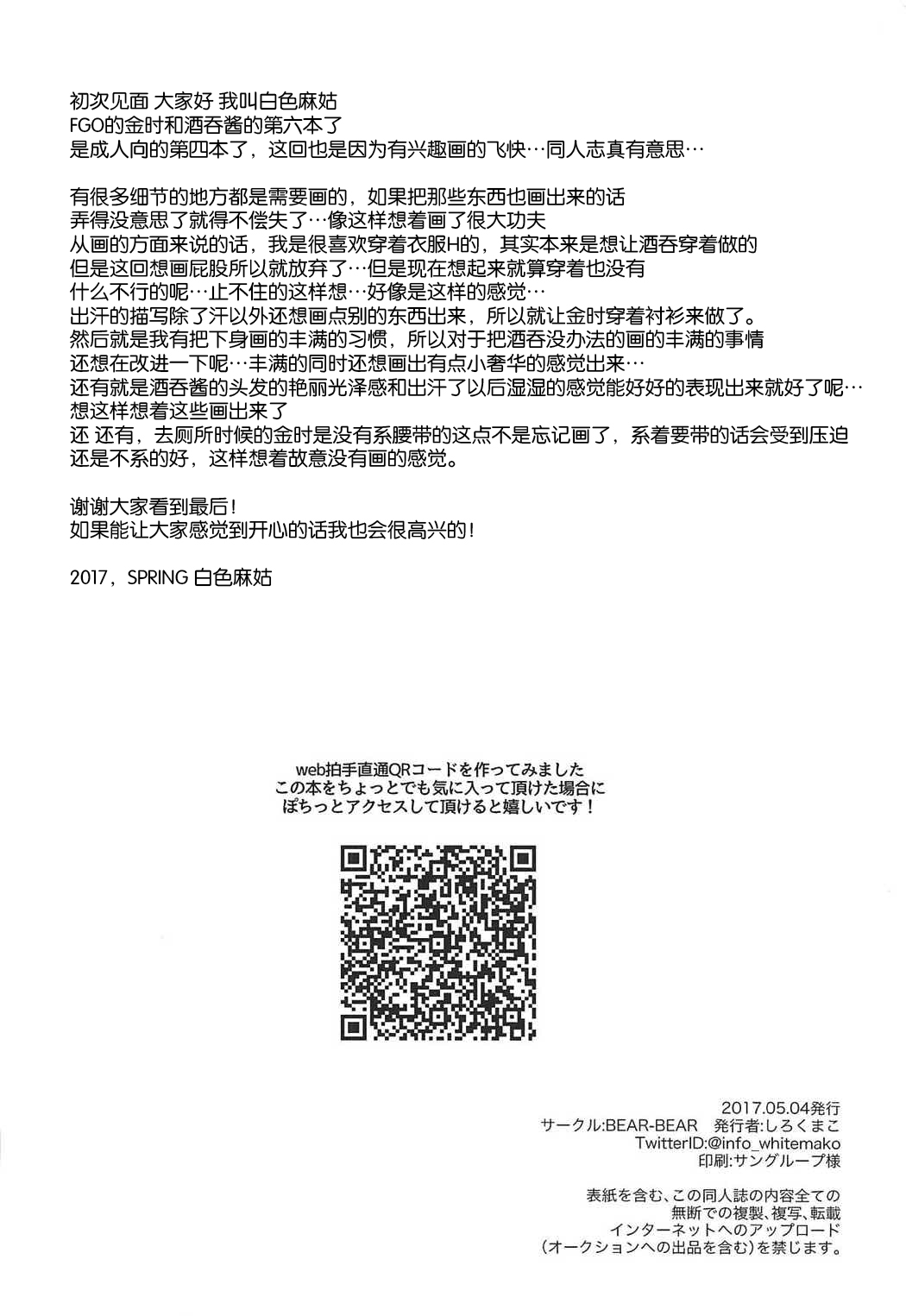 初次见面 大家好 我叫白色麻姑
FGO的金时和酒吞酱的第六本了
是成人向的第四本了，这回也是因为有兴趣画的飞快…同人志真有意思…

有很多细节的地方都是需要画的，如果把那些东西也画出来的话
弄得没意思了就得不偿失了…像这样想着画了很大功夫
从画的方面来说的话，我是很喜欢穿着衣服H的，其实本来是想让酒吞穿着做的
但是这回想画屁股所以就放弃了…但是现在想起来就算穿着也没有
什么不行的呢…止不住的这样想…好像是这样的感觉…
出汗的描写除了汗以外还想画点别的东西出来，所以就让金时穿着衬衫来做了。
然后就是我有把下身画的丰满的习惯，所以对于把酒吞没办法的画的丰满的事情
还想在改进一下呢…丰满的同时还想画出有点小奢华的感觉出来…
还有就是酒吞酱的头发的艳丽光泽感和出汗了以后湿湿的感觉能好好的表现出来就好了呢…
想这样想着这些画出来了
还 还有，去厕所时候的金时是没有系腰带的这点不是忘记画了，系着要带的话会受到压迫
还是不系的好，这样想着故意没有画的感觉。

谢谢大家看到最后！
如果能让大家感觉到开心的话我也会很高兴的！

2017，SPRING 白色麻姑

web拍手直通QRコードを作ってみました
この本をちょっとでも気に入って頂けた場合に
ぽちっとアクセスして頂けると嬉しいです！

2017.05.04発行
サークル:BEAR-BEAR 発行者:しろくまこ
TwitterID:@info_whitemako
印刷:サングループ様

表紙を含む、この同人誌の内容全ての
無断での複製、複写、転載
インターネットへのアップロード
（オークションへの出品を含む）を禁じます。